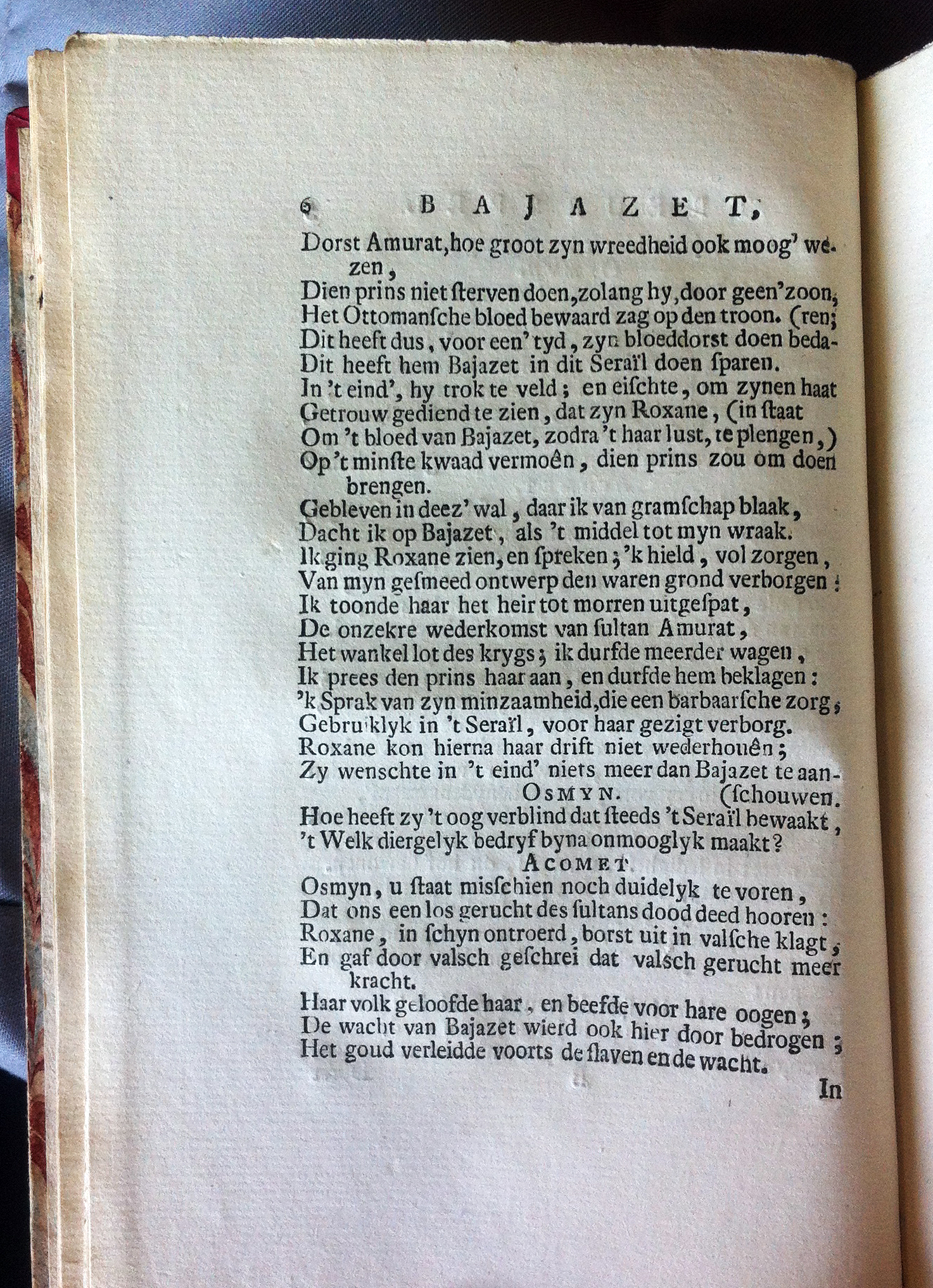 6 BAJAZET,

Dorst Amurat, hoe groot zyn wreedheid ook moog' wezen,
Dien prins niet ſterven doen, zolang hy, door geen' zoon,
Het Ottomanſche bloed bewaard zag op den troon. (ren;
Dit heeft dus, voor een' tyd, zyn bloeddorst doen beda-
Dit heeft hem Bajazet in dit Seraïl doen ſparen.
In 't eind', hy trok te veld; en eiſchte, om zynen haat
Getrouw gediend te zien, dat zyn Roxane, (in ſtaat
Om 't bloed van Bajazet, zodra 't haar lust, te plengen,)
Op 't minſte kwaad vermoên, dien prins zou om doen brengen.
Gebleven in deez' wal, daar ik van gramſchap blaak,
Dacht ik op Bajazet, als 't middel tot myn wraak.
Ik ging Roxane zien, en ſpreken; 'k hield, vol zorgen,
Van myn geſmeed ontwerp den waren grond verborgen:
Ik toonde haar het heir tot morren uitgeſpat,
De onzekre wederkomst van ſultan Amurat,
Het wankel lot des krygs; ik durfde meerder wagen,
Ik prees den prins haar aan, en durfde hem beklagen:
'k Sprak van zyn minzaamheid, die een barbaarſche zorg,
Gebruiklyk in 't Seraïl, voor haar gezigt verborg.
Roxane kon hierna haar drift niet wederhouên;
Zy wenschte in 't eind' niets meer dan Bajazet te aan-
OSMYN. (ſchouwen.
Hoe heeft zy 't oog verblind dat ſteeds 't Seraïl bewaakt,
't Welk diergelyk bedryf byna onmooglyk maakt?
ACOMET.
Osmyn, u ſtaat miſschien noch duidelyk te voren,
Dat ons een los gerucht des ſultans dood deed hooren:
Roxane, in ſchyn ontroerd, borst uit in valſche klagt,
En gaf door valsch geſchrei dat valsch gerucht meer kracht.
Haar volk geloofde haar, en beefde voor hare oogen;
De wacht van Bajazet wierd ook hier door bedrogen;
Het goud verleidde voorts de ſlaven en de wacht.

In